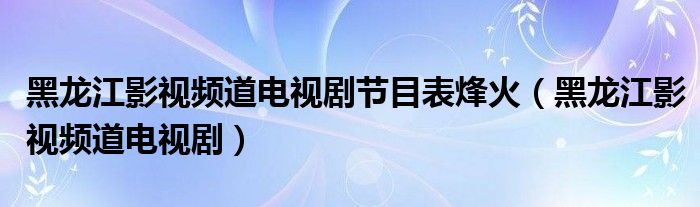 黑龙江影视频道电视剧节目表烽火（黑龙江影视频道电视剧）